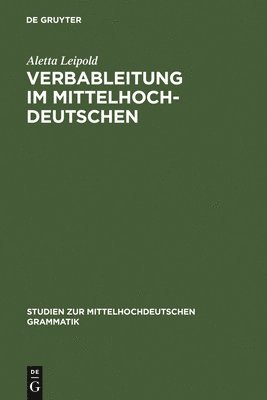 DE GRUYTER

Aletta Leipold

VERBABLEITUNG IM MITTELHOCHDEUTSCHEN

STUDIEN ZUR MITTELHOCHDEUTSCHEN GRAMMATIK

DE G